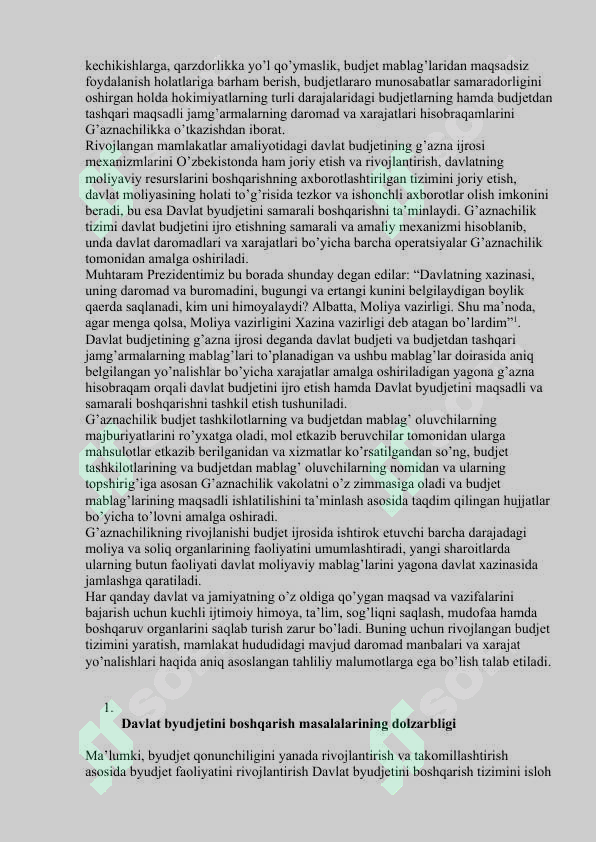 kechikishlarga, qarzdorlikka yo'l qo'ymaslik, budjet mablag'laridan maqsadsiz foydalanish holatlariga barham berish, budjetlararo munosabatlar samaradorligini oshirgan holda hokimiyatlarning turli darajalaridagi budjetlarning hamda budjetdan tashqari maqsadli jamg'armalarning daromad va xarajatlari hisobraqamlarini G'aznachilikka o'tkazishdan iborat.
Rivojlangan mamlakatlar amaliyotidagi davlat budjetining g'azna ijrosi mexanizmlarini O'zbekistonda ham joriy etish va rivojlantirish, davlatning moliyaviy resurslarini boshqarishning axborotlashtirilgan tizimini joriy etish, davlat moliyasining holati to'g'risida tezkor va ishonchli axborotlar olish imkonini beradi, bu esa Davlat byudjetini samarali boshqarishni ta'minlaydi. G'aznachilik tizimi davlat budjetini ijro etishning samarali va amaliy mexanizmi hisoblanib, unda davlat daromadlari va xarajatlari bo'yicha barcha operatsiyalar G'aznachilik tomonidan amalga oshiriladi.
Muhtaram Prezidentimiz bu borada shunday degan edilar: "Davlatning xazinasi, uning daromad va buromadini, bugungi va ertangi kunini belgilaydigan boylik qaerda saqlanadi, kim uni himoyalaydi? Albatta, Moliya vazirligi. Shu ma'noda, agar menga qolsa, Moliya vazirligini Xazina vazirligi deb atagan bo'lardim"$^1$.
Davlat budjetining g'azna ijrosi deganda davlat budjeti va budjetdan tashqari jamg'armalarning mablag'lari to'planadigan va ushbu mablag'lar doirasida aniq belgilangan yo'nalishlar bo'yicha xarajatlar amalga oshiriladigan yagona g'azna hisobraqam orqali davlat budjetini ijro etish hamda Davlat byudjetini maqsadli va samarali boshqarishni tashkil etish tushuniladi.
G'aznachilik budjet tashkilotlarning va budjetdan mablag' oluvchilarning majburiyatlarini ro'yxatga oladi, mol etkazib beruvchilar tomonidan ularga mahsulotlar etkazib berilganidan va xizmatlar ko'rsatilgandan so'ng, budjet tashkilotlarining va budjetdan mablag' oluvchilarning nomidan va ularning topshirig'iga asosan G'aznachilik vakolatni o'z zimmasiga oladi va budjet mablag'larining maqsadli ishlatilishini ta'minlash asosida taqdim qilingan hujjatlar bo'yicha to'lovni amalga oshiradi.
G'aznachilikning rivojlanishi budjet ijrosida ishtirok etuvchi barcha darajadagi moliya va soliq organlarining faoliyatini umumlashtiradi, yangi sharoitlarda ularning butun faoliyati davlat moliyaviy mablag'larini yagona davlat xazinasida jamlashga qaratiladi.
Har qanday davlat va jamiyatning o'z oldiga qo'ygan maqsad va vazifalarini bajarish uchun kuchli ijtimoiy himoya, ta'lim, sog'liqni saqlash, mudofaa hamda boshqaruv organlarini saqlab turish zarur bo'ladi. Buning uchun rivojlangan budjet tizimini yaratish, mamlakat hududidagi mavjud daromad manbalari va xarajat yo'nalishlari haqida aniq asoslangan tahliliy malumotlarga ega bo'lish talab etiladi.

1.
Davlat byudjetini boshqarish masalalarining dolzarbligi

Ma'lumki, byudjet qonunchiligini yanada rivojlantirish va takomillashtirish asosida byudjet faoliyatini rivojlantirish Davlat byudjetini boshqarish tizimini isloh